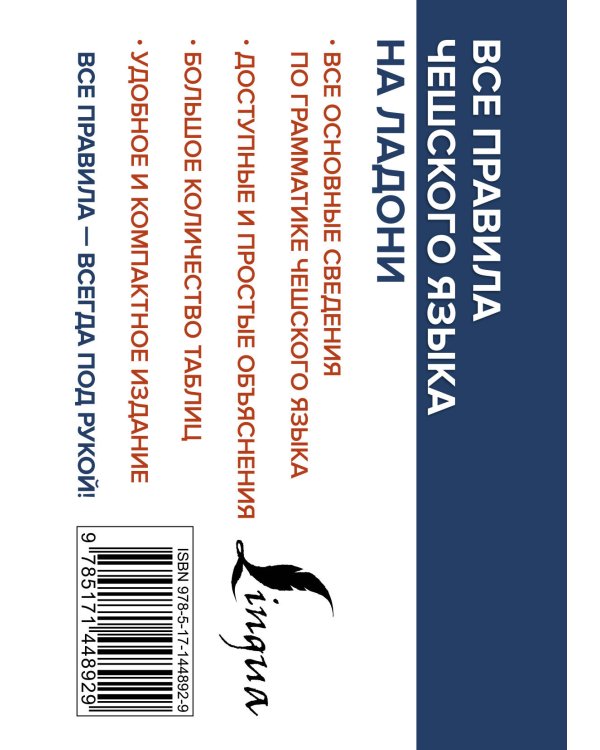 ВСЕ ПРАВИЛА ЧЕШСКОГО ЯЗЫКА НА ЛАДОНИ

• ВСЕ ОСНОВНЫЕ СВЕДЕНИЯ ПО ГРАММАТИКЕ ЧЕШСКОГО ЯЗЫКА
• ДОСТУПНЫЕ И ПРОСТЫЕ ОБЪЯСНЕНИЯ
• БОЛЬШОЕ КОЛИЧЕСТВО ТАБЛИЦ
• УДОБНОЕ И КОМПАКТНОЕ ИЗДАНИЕ

ВСЕ ПРАВИЛА — ВСЕГДА ПОД РУКОЙ!

Lingua

ISBN 978-5-17-144892-9

9 785171 448929